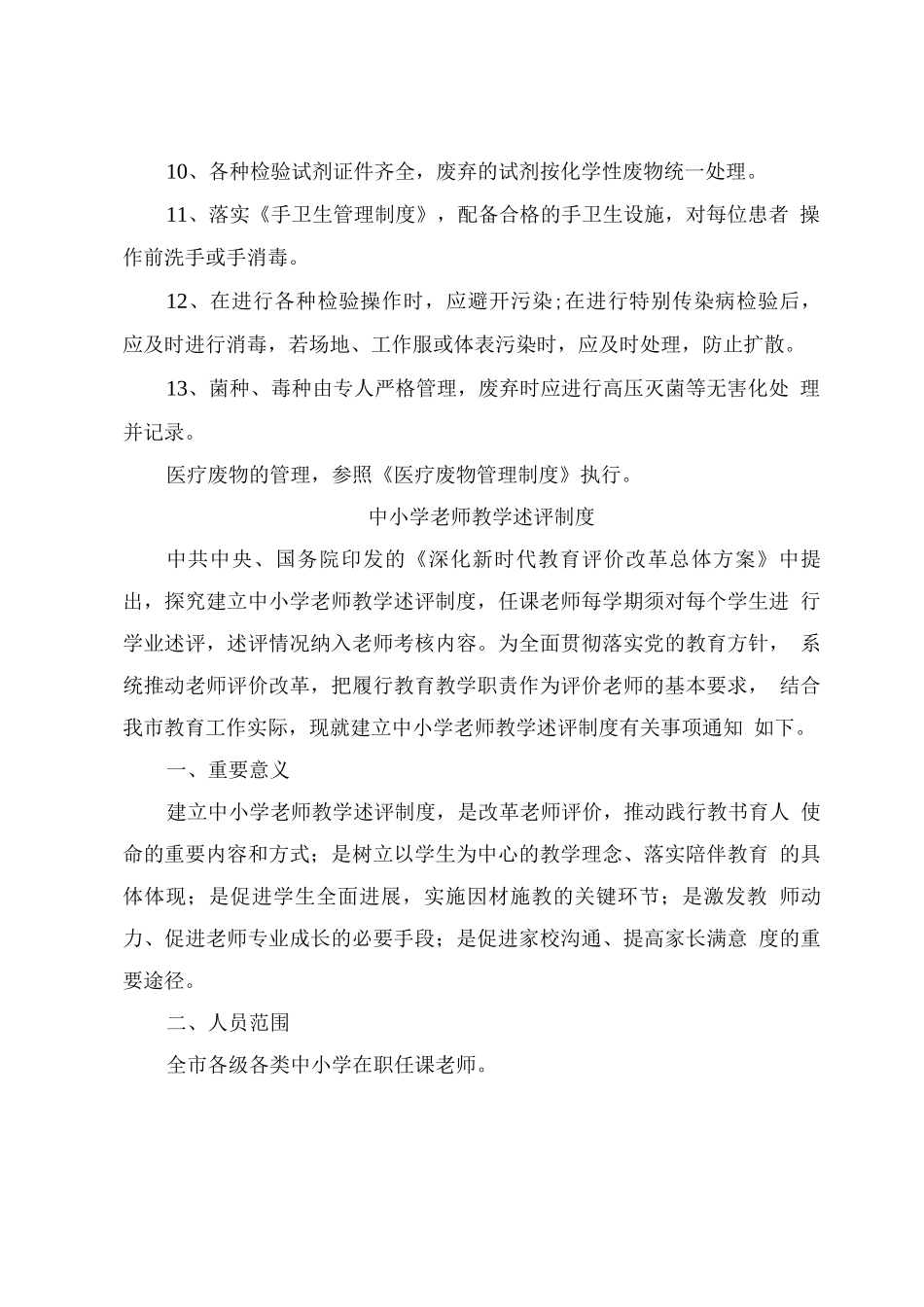 10、各种检验试剂证件齐全，废弃的试剂按化学性废物统一处理。

11、落实《手卫生管理制度》，配备合格的手卫生设施，对每位患者 操作前洗手或手消毒。

12、在进行各种检验操作时，应避开污染;在进行特别传染病检验后，应及时进行消毒，若场地、工作服或体表污染时，应及时处理，防止扩散。

13、菌种、毒种由专人严格管理，废弃时应进行高压灭菌等无害化处 理并记录。

医疗废物的管理，参照《医疗废物管理制度》执行。

中小学老师教学述评制度

中共中央、国务院印发的《深化新时代教育评价改革总体方案》中提出，探究建立中小学老师教学述评制度，任课老师每学期须对每个学生进 行学业述评，述评情况纳入老师考核内容。为全面贯彻落实党的教育方针， 系统推动老师评价改革，把履行教育教学职责作为评价老师的基本要求， 结合我市教育工作实际，现就建立中小学老师教学述评制度有关事项通知 如下。

一、重要意义

建立中小学老师教学述评制度，是改革老师评价，推动践行教书育人 使命的重要内容和方式；是树立以学生为中心的教学理念、落实陪伴教育 的具体体现；是促进学生全面进展，实施因材施教的关键环节；是激发教 师动力、促进老师专业成长的必要手段；是促进家校沟通、提高家长满意 度的重要途径。

二、人员范围

全市各级各类中小学在职任课老师。